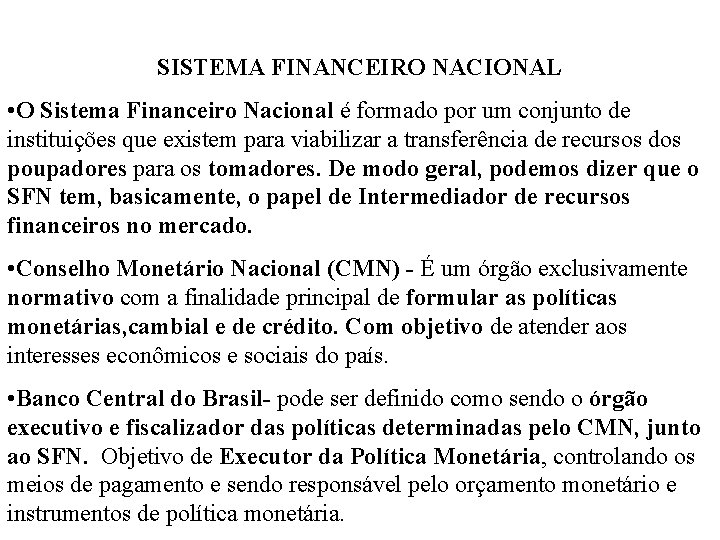 SISTEMA FINANCEIRO NACIONAL

•O Sistema Financeiro Nacional é formado por um conjunto de instituições que existem para viabilizar a transferência de recursos dos poupadores para os tomadores. De modo geral, podemos dizer que o SFN tem, basicamente, o papel de Intermediador de recursos financeiros no mercado.

•Conselho Monetário Nacional (CMN) - É um órgão exclusivamente normativo com a finalidade principal de formular as políticas monetárias,cambial e de crédito. Com objetivo de atender aos interesses econômicos e sociais do país.

•Banco Central do Brasil- pode ser definido como sendo o órgão executivo e fiscalizador das políticas determinadas pelo CMN, junto ao SFN. Objetivo de Executor da Política Monetária, controlando os meios de pagamento e sendo responsável pelo orçamento monetário e instrumentos de política monetária.